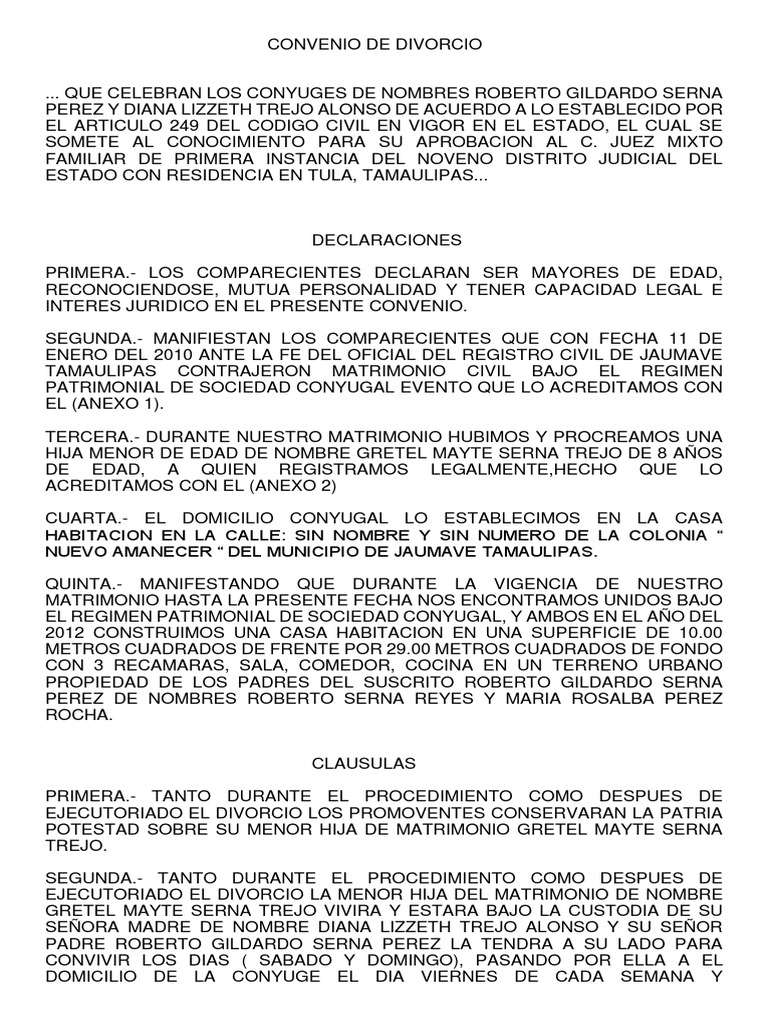 CONVENIO DE DIVORCIO

... QUE CELEBRAN LOS CONYUGES DE NOMBRES ROBERTO GILDARDO SERNA PEREZ Y DIANA LIZZETH TREJO ALONSO DE ACUERDO A LO ESTABLECIDO POR EL ARTICULO 249 DEL CODIGO CIVIL EN VIGOR EN EL ESTADO, EL CUAL SE SOMETE AL CONOCIMIENTO PARA SU APROBACION AL C. JUEZ MIXTO FAMILIAR DE PRIMERA INSTANCIA DEL NOVENO DISTRITO JUDICIAL DEL ESTADO CON RESIDENCIA EN TULA, TAMAULIPAS...

DECLARACIONES

PRIMERA.- LOS COMPARECIENTES DECLARAN SER MAYORES DE EDAD, RECONOCIENDOSE, MUTUA PERSONALIDAD Y TENER CAPACIDAD LEGAL E INTERES JURIDICO EN EL PRESENTE CONVENIO.

SEGUNDA.- MANIFIESTAN LOS COMPARECIENTES QUE CON FECHA 11 DE ENERO DEL 2010 ANTE LA FE DEL OFICIAL DEL REGISTRO CIVIL DE JAUMAVE TAMAULIPAS CONTRAJERON MATRIMONIO CIVIL BAJO EL REGIMEN PATRIMONIAL DE SOCIEDAD CONYUGAL EVENTO QUE LO ACREDITAMOS CON EL (ANEXO 1).

TERCERA.- DURANTE NUESTRO MATRIMONIO HUBIMOS Y PROCREAMOS UNA HIJA MENOR DE EDAD DE NOMBRE GRETEL MAYTE SERNA TREJO DE 8 AÑOS DE EDAD, A QUIEN REGISTRAMOS LEGALMENTE,HECHO QUE LO ACREDITAMOS CON EL (ANEXO 2)

CUARTA.- EL DOMICILIO CONYUGAL LO ESTABLECIMOS EN LA CASA HABITACION EN LA CALLE: SIN NOMBRE Y SIN NUMERO DE LA COLONIA “ NUEVO AMANECER “ DEL MUNICIPIO DE JAUMAVE TAMAULIPAS.

QUINTA.- MANIFESTANDO QUE DURANTE LA VIGENCIA DE NUESTRO MATRIMONIO HASTA LA PRESENTE FECHA NOS ENCONTRAMOS UNIDOS BAJO EL REGIMEN PATRIMONIAL DE SOCIEDAD CONYUGAL, Y AMBOS EN EL AÑO DEL 2012 CONSTRUIMOS UNA CASA HABITACION EN UNA SUPERFICIE DE 10.00 METROS CUADRADOS DE FRENTE POR 29.00 METROS CUADRADOS DE FONDO CON 3 RECAMARAS, SALA, COMEDOR, COCINA EN UN TERRENO URBANO PROPIEDAD DE LOS PADRES DEL SUSCRITO ROBERTO GILDARDO SERNA PEREZ DE NOMBRES ROBERTO SERNA REYES Y MARIA ROSALBA PEREZ ROCHA.

CLAUSULAS

PRIMERA.- TANTO DURANTE EL PROCEDIMIENTO COMO DESPUES DE EJECUTORIADO EL DIVORCIO LOS PROMOVENTES CONSERVARAN LA PATRIA POTESTAD SOBRE SU MENOR HIJA DE MATRIMONIO GRETEL MAYTE SERNA TREJO.

SEGUNDA.- TANTO DURANTE EL PROCEDIMIENTO COMO DESPUES DE EJECUTORIADO EL DIVORCIO LA MENOR HIJA DEL MATRIMONIO DE NOMBRE GRETEL MAYTE SERNA TREJO VIVIRA Y ESTARA BAJO LA CUSTODIA DE SU SEÑORA MADRE DE NOMBRE DIANA LIZZETH TREJO ALONSO Y SU SEÑOR PADRE ROBERTO GILDARDO SERNA PEREZ LA TENDRA A SU LADO PARA CONVIVIR LOS DIAS ( SABADO Y DOMINGO), PASANDO POR ELLA A EL DOMICILIO DE LA CONYUGE EL DIA VIERNES DE CADA SEMANA Y